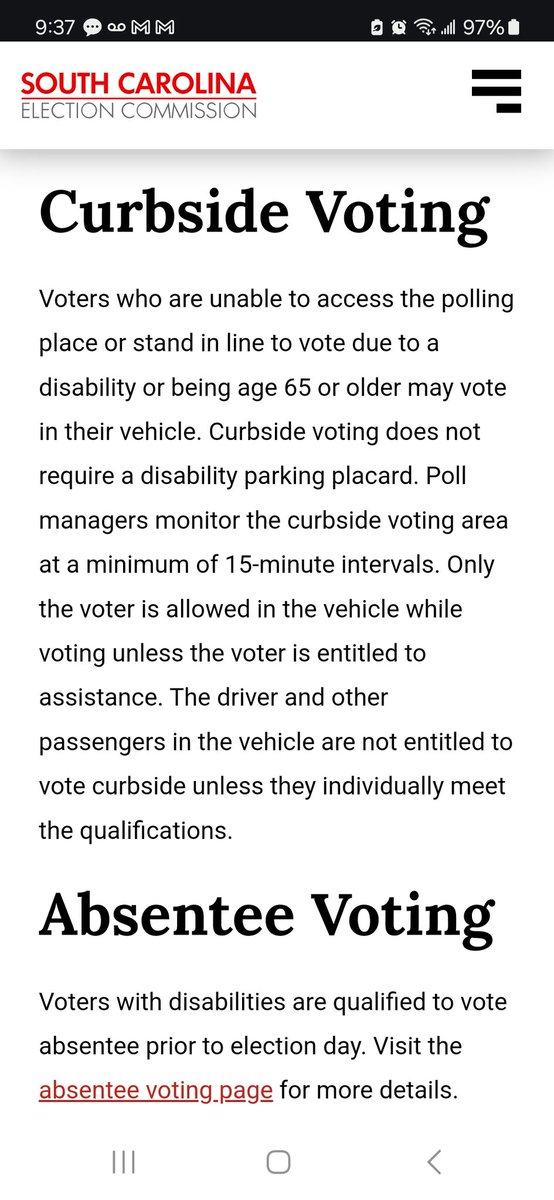 9:37 97%

SOUTH CAROLINA
ELECTION COMMISSION

Curbside Voting

Voters who are unable to access the polling place or stand in line to vote due to a disability or being age 65 or older may vote in their vehicle. Curbside voting does not require a disability parking placard. Poll managers monitor the curbside voting area at a minimum of 15-minute intervals. Only the voter is allowed in the vehicle while voting unless the voter is entitled to assistance. The driver and other passengers in the vehicle are not entitled to vote curbside unless they individually meet the qualifications.

Absentee Voting

Voters with disabilities are qualified to vote absentee prior to election day. Visit the absentee voting page for more details.